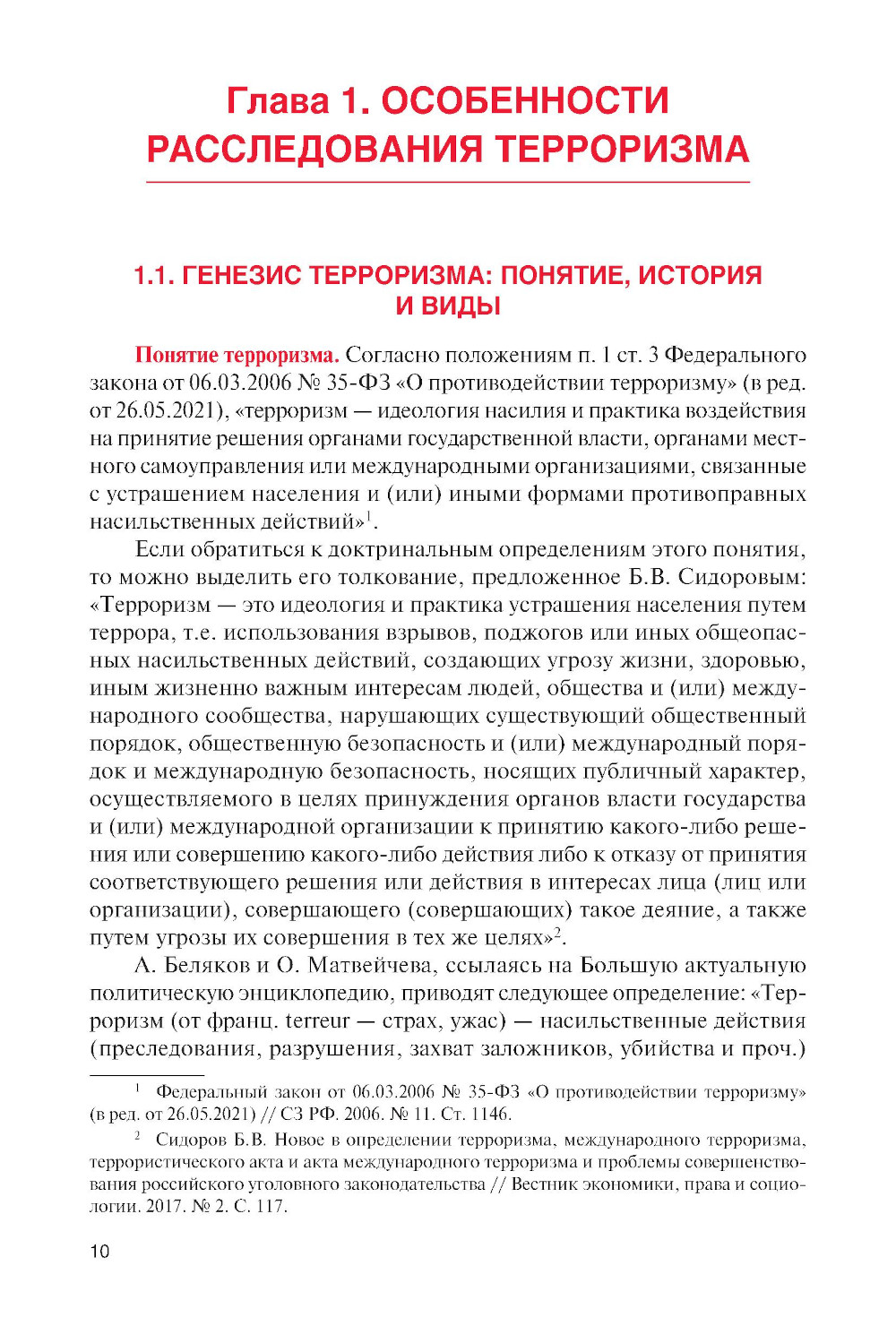 Глава 1. ОСОБЕННОСТИ РАССЛЕДОВАНИЯ ТЕРРОРИЗМА

1.1. ГЕНЕЗИС ТЕРРОРИЗМА: ПОНЯТИЕ, ИСТОРИЯ И ВИДЫ

Понятие терроризма. Согласно положениям п. 1 ст. 3 Федерального закона от 06.03.2006 № 35-ФЗ «О противодействии терроризму» (в ред. от 26.05.2021), «терроризм — идеология насилия и практика воздействия на принятие решения органами государственной власти, органами местного самоуправления или международными организациями, связанные с устрашением населения и (или) иными формами противоправных насильственных действий»$^1$.

Если обратиться к доктринальным определениям этого понятия, то можно выделить его толкование, предложенное Б.В. Сидоровым: «Терроризм — это идеология и практика устрашения населения путем террора, т.е. использования взрывов, поджогов или иных общеопасных насильственных действий, создающих угрозу жизни, здоровью, иным жизненно важным интересам людей, общества и (или) международного сообщества, нарушающих существующий общественный порядок, общественную безопасность и (или) международный порядок и международную безопасность, носящих публичный характер, осуществляемого в целях принуждения органов власти государства и (или) международной организации к принятию какого-либо решения или совершению какого-либо действия либо к отказу от принятия соответствующего решения или действия в интересах лица (лиц или организации), совершающего (совершающих) такое деяние, а также путем угрозы их совершения в тех же целях»$^2$.

А. Беляков и О. Матвейчева, ссылаясь на Большую актуальную политическую энциклопедию, приводят следующее определение: «Терроризм (от франц. terreur — страх, ужас) — насильственные действия (преследования, разрушения, захват заложников, убийства и проч.)

$^1$ Федеральный закон от 06.03.2006 № 35-ФЗ «О противодействии терроризму» (в ред. от 26.05.2021) // СЗ РФ. 2006. № 11. Ст. 1146.

$^2$ Сидоров Б.В. Новое в определении терроризма, международного терроризма, террористического акта и акта международного терроризма и проблемы совершенствования российского уголовного законодательства // Вестник экономики, права и социологии. 2017. № 2. С. 117.

10